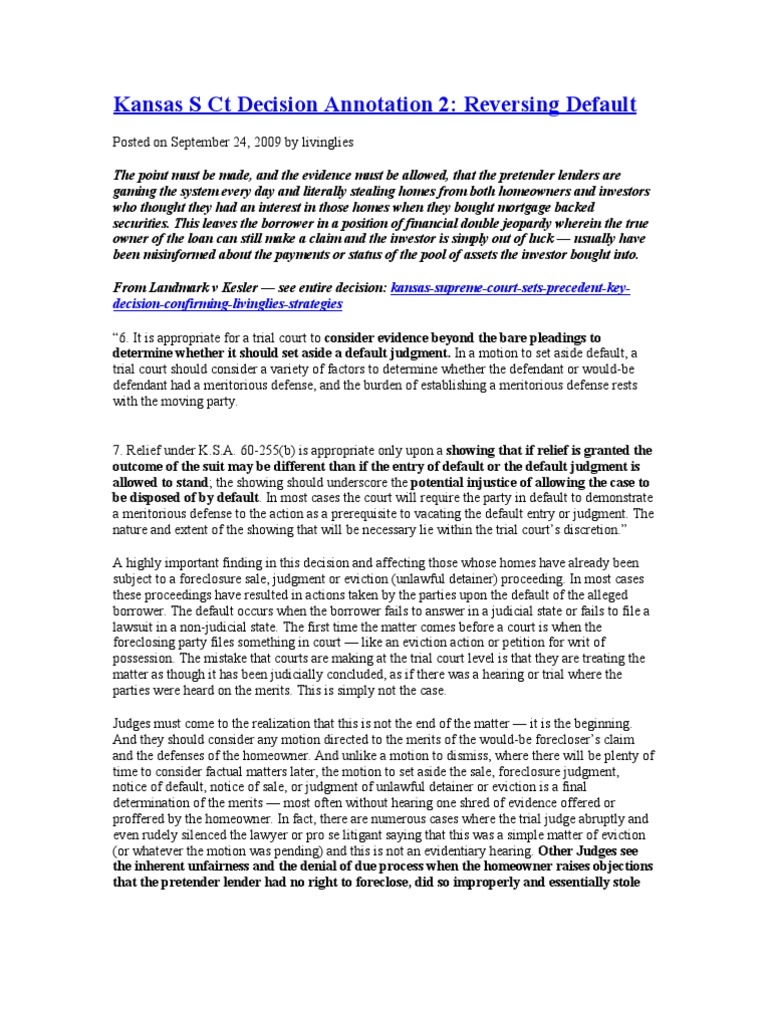 Kansas S Ct Decision Annotation 2: Reversing Default

Posted on September 24, 2009 by livinglies

The point must be made, and the evidence must be allowed, that the pretender lenders are gaming the system every day and literally stealing homes from both homeowners and investors who thought they had an interest in those homes when they bought mortgage backed securities. This leaves the borrower in a position of financial double jeopardy wherein the true owner of the loan can still make a claim and the investor is simply out of luck — usually have been misinformed about the payments or status of the pool of assets the investor bought into.

From Landmark v Kesler — see entire decision: kansas-supreme-court-sets-precedent-key-decision-confirming-livinglies-strategies

"6. It is appropriate for a trial court to consider evidence beyond the bare pleadings to determine whether it should set aside a default judgment. In a motion to set aside default, a trial court should consider a variety of factors to determine whether the defendant or would-be defendant had a meritorious defense, and the burden of establishing a meritorious defense rests with the moving party.

7. Relief under K.S.A. 60-255(b) is appropriate only upon a showing that if relief is granted the outcome of the suit may be different than if the entry of default or the default judgment is allowed to stand; the showing should underscore the potential injustice of allowing the case to be disposed of by default. In most cases the court will require the party in default to demonstrate a meritorious defense to the action as a prerequisite to vacating the default entry or judgment. The nature and extent of the showing that will be necessary lie within the trial court's discretion."

A highly important finding in this decision and affecting those whose homes have already been subject to a foreclosure sale, judgment or eviction (unlawful detainer) proceeding. In most cases these proceedings have resulted in actions taken by the parties upon the default of the alleged borrower. The default occurs when the borrower fails to answer in a judicial state or fails to file a lawsuit in a non-judicial state. The first time the matter comes before a court is when the foreclosing party files something in court — like an eviction action or petition for writ of possession. The mistake that courts are making at the trial court level is that they are treating the matter as though it has been judicially concluded, as if there was a hearing or trial where the parties were heard on the merits. This is simply not the case.

Judges must come to the realization that this is not the end of the matter — it is the beginning. And they should consider any motion directed to the merits of the would-be forecloser's claim and the defenses of the homeowner. And unlike a motion to dismiss, where there will be plenty of time to consider factual matters later, the motion to set aside the sale, foreclosure judgment, notice of default, notice of sale, or judgment of unlawful detainer or eviction is a final determination of the merits — most often without hearing one shred of evidence offered or proffered by the homeowner. In fact, there are numerous cases where the trial judge abruptly and even rudely silenced the lawyer or pro se litigant saying that this was a simple matter of eviction (or whatever the motion was pending) and this is not an evidentiary hearing. Other Judges see the inherent unfairness and the denial of due process when the homeowner raises objections that the pretender lender had no right to foreclose, did so improperly and essentially stole